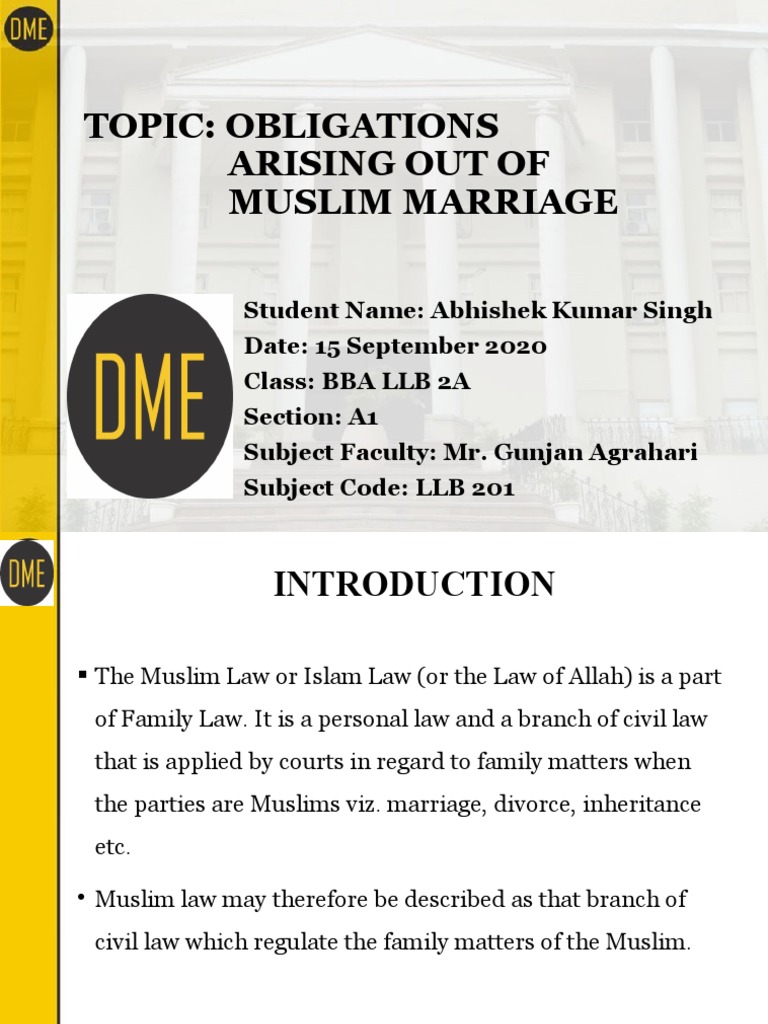 DME

TOPIC: OBLIGATIONS ARISING OUT OF MUSLIM MARRIAGE

DME

Student Name: Abhishek Kumar Singh
Date: 15 September 2020
Class: BBA LLB 2A
Section: A1
Subject Faculty: Mr. Gunjan Agrahari
Subject Code: LLB 201

DME

INTRODUCTION

▪ The Muslim Law or Islam Law (or the Law of Allah) is a part of Family Law. It is a personal law and a branch of civil law that is applied by courts in regard to family matters when the parties are Muslims viz. marriage, divorce, inheritance etc.

• Muslim law may therefore be described as that branch of civil law which regulate the family matters of the Muslim.